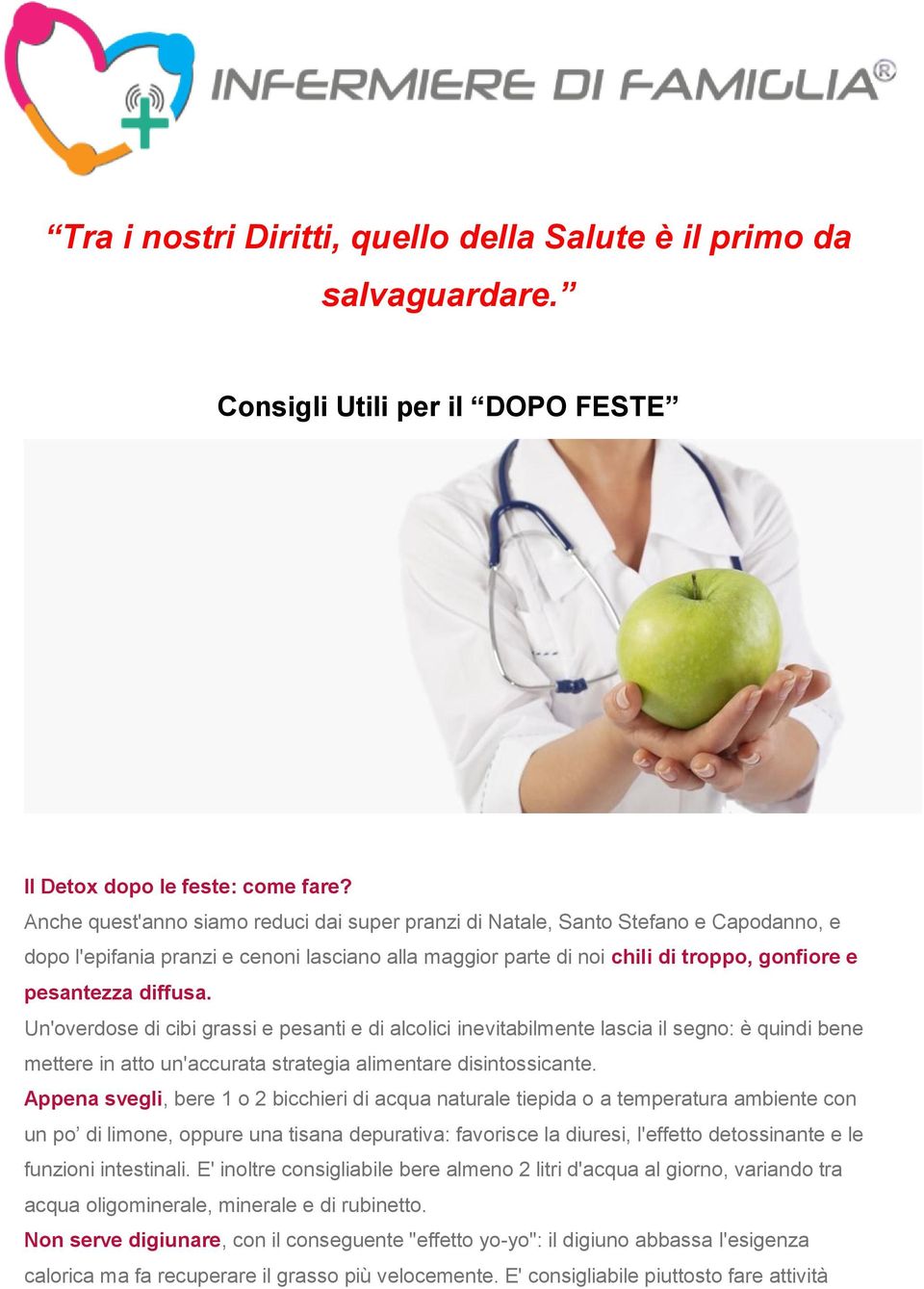 INFERMIERE DI FAMIGLIA®

“Tra i nostri Diritti, quello della Salute è il primo da salvaguardare.”

Consigli Utili per il “DOPO FESTE”

Il Detox dopo le feste: come fare?
Anche quest'anno siamo reduci dai super pranzi di Natale, Santo Stefano e Capodanno, e dopo l'epifania pranzi e cenoni lasciano alla maggior parte di noi chili di troppo, gonfiore e pesantezza diffusa.
Un'overdose di cibi grassi e pesanti e di alcolici inevitabilmente lascia il segno: è quindi bene mettere in atto un'accurata strategia alimentare disintossicante.
Appena svegli, bere 1 o 2 bicchieri di acqua naturale tiepida o a temperatura ambiente con un po’ di limone, oppure una tisana depurativa: favorisce la diuresi, l'effetto detossinante e le funzioni intestinali. E' inoltre consigliabile bere almeno 2 litri d'acqua al giorno, variando tra acqua oligominerale, minerale e di rubinetto.
Non serve digiunare, con il conseguente "effetto yo-yo": il digiuno abbassa l'esigenza calorica ma fa recuperare il grasso più velocemente. E' consigliabile piuttosto fare attività